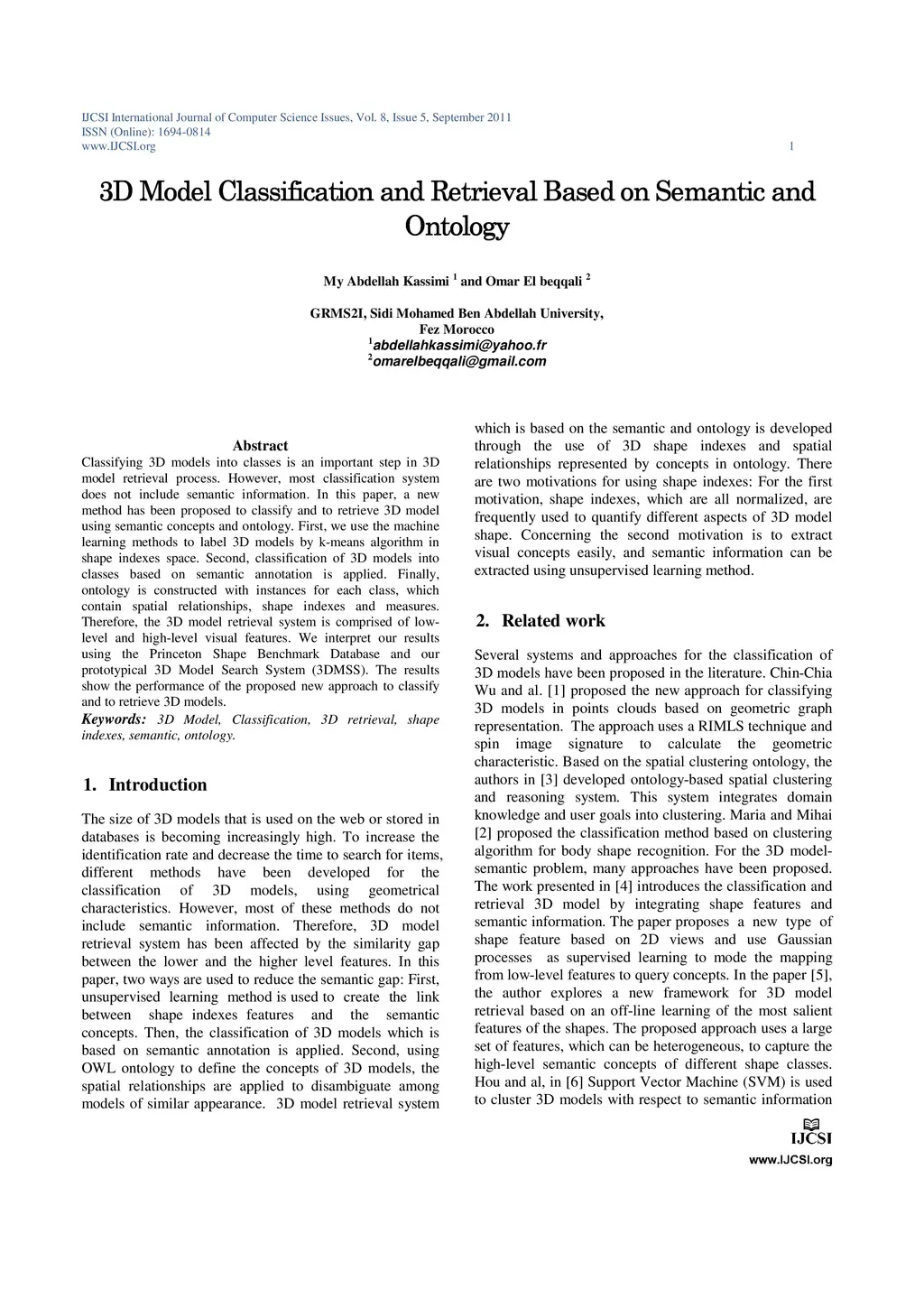 IJCSI International Journal of Computer Science Issues, Vol. 8, Issue 5, September 2011
ISSN (Online): 1694-0814
www.IJCSI.org 1

3D Model Classification and Retrieval Based on Semantic and Ontology

My Abdellah Kassimi $^1$ and Omar El beqqali $^2$

GRMS2I, Sidi Mohamed Ben Abdellah University,
Fez Morocco
$^1$abdellahkassimi@yahoo.fr
$^2$omarelbeqqali@gmail.com

Abstract
Classifying 3D models into classes is an important step in 3D model retrieval process. However, most classification system does not include semantic information. In this paper, a new method has been proposed to classify and to retrieve 3D model using semantic concepts and ontology. First, we use the machine learning methods to label 3D models by k-means algorithm in shape indexes space. Second, classification of 3D models into classes based on semantic annotation is applied. Finally, ontology is constructed with instances for each class, which contain spatial relationships, shape indexes and measures. Therefore, the 3D model retrieval system is comprised of low-level and high-level visual features. We interpret our results using the Princeton Shape Benchmark Database and our prototypical 3D Model Search System (3DMSS). The results show the performance of the proposed new approach to classify and to retrieve 3D models.
Keywords: 3D Model, Classification, 3D retrieval, shape indexes, semantic, ontology.

1. Introduction

The size of 3D models that is used on the web or stored in databases is becoming increasingly high. To increase the identification rate and decrease the time to search for items, different methods have been developed for the classification of 3D models, using geometrical characteristics. However, most of these methods do not include semantic information. Therefore, 3D model retrieval system has been affected by the similarity gap between the lower and the higher level features. In this paper, two ways are used to reduce the semantic gap: First, unsupervised learning method is used to create the link between shape indexes features and the semantic concepts. Then, the classification of 3D models which is based on semantic annotation is applied. Second, using OWL ontology to define the concepts of 3D models, the spatial relationships are applied to disambiguate among models of similar appearance. 3D model retrieval system which is based on the semantic and ontology is developed through the use of 3D shape indexes and spatial relationships represented by concepts in ontology. There are two motivations for using shape indexes: For the first motivation, shape indexes, which are all normalized, are frequently used to quantify different aspects of 3D model shape. Concerning the second motivation is to extract visual concepts easily, and semantic information can be extracted using unsupervised learning method.

2. Related work

Several systems and approaches for the classification of 3D models have been proposed in the literature. Chin-Chia Wu and al. [1] proposed the new approach for classifying 3D models in points clouds based on geometric graph representation. The approach uses a RIMLS technique and spin image signature to calculate the geometric characteristic. Based on the spatial clustering ontology, the authors in [3] developed ontology-based spatial clustering and reasoning system. This system integrates domain knowledge and user goals into clustering. Maria and Mihai [2] proposed the classification method based on clustering algorithm for body shape recognition. For the 3D model-semantic problem, many approaches have been proposed. The work presented in [4] introduces the classification and retrieval 3D model by integrating shape features and semantic information. The paper proposes a new type of shape feature based on 2D views and use Gaussian processes as supervised learning to mode the mapping from low-level features to query concepts. In the paper [5], the author explores a new framework for 3D model retrieval based on an off-line learning of the most salient features of the shapes. The proposed approach uses a large set of features, which can be heterogeneous, to capture the high-level semantic concepts of different shape classes. Hou and al, in [6] Support Vector Machine (SVM) is used to cluster 3D models with respect to semantic information

IJCSI
www.IJCSI.org